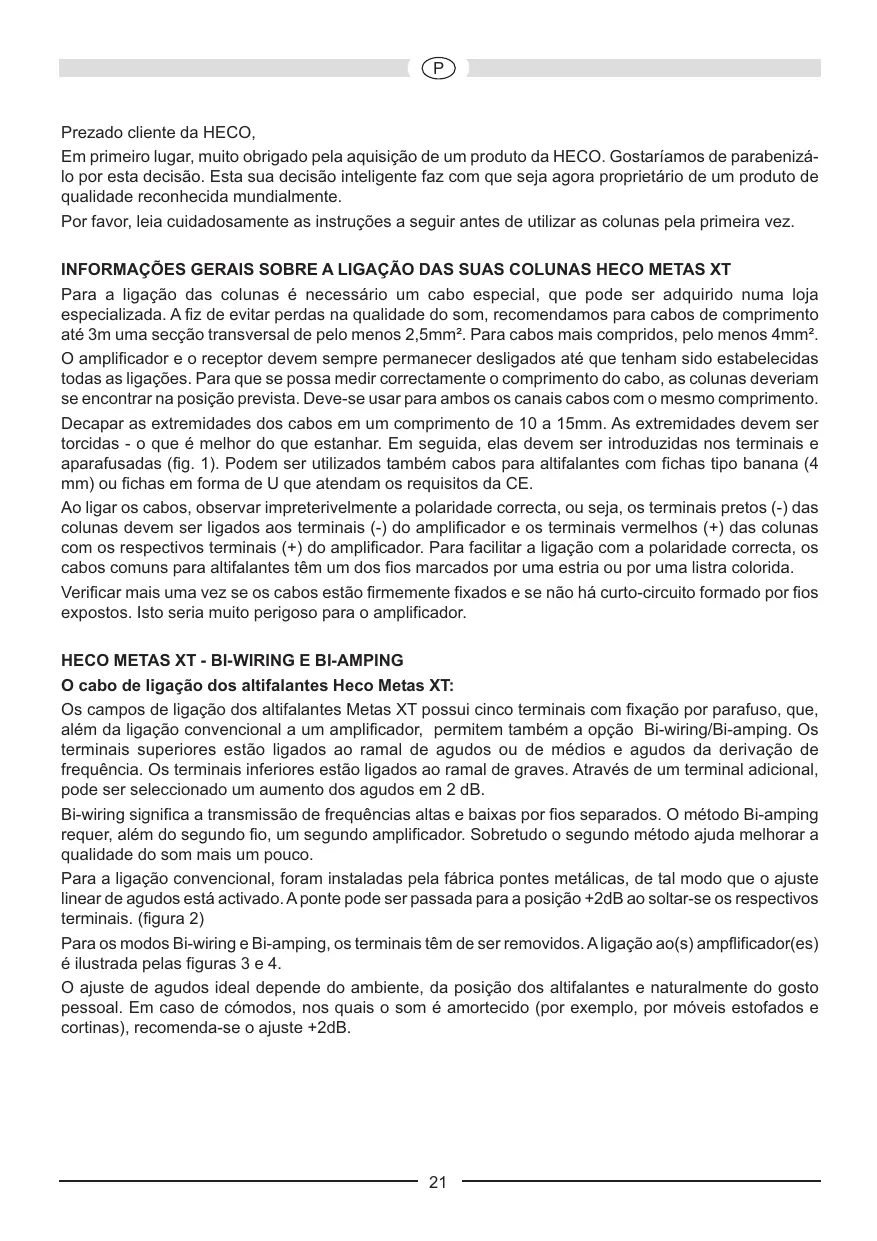 P

Prezado cliente da HECO,

Em primeiro lugar, muito obrigado pela aquisição de um produto da HECO. Gostaríamos de parabenizá-lo por esta decisão. Esta sua decisão inteligente faz com que seja agora proprietário de um produto de qualidade reconhecida mundialmente.

Por favor, leia cuidadosamente as instruções a seguir antes de utilizar as colunas pela primeira vez.

INFORMAÇÕES GERAIS SOBRE A LIGAÇÃO DAS SUAS COLUNAS HECO METAS XT

Para a ligação das colunas é necessário um cabo especial, que pode ser adquirido numa loja especializada. A fiz de evitar perdas na qualidade do som, recomendamos para cabos de comprimento até 3m uma secção transversal de pelo menos 2,5mm². Para cabos mais compridos, pelo menos 4mm².

O amplificador e o receptor devem sempre permanecer desligados até que tenham sido estabelecidas todas as ligações. Para que se possa medir correctamente o comprimento do cabo, as colunas deveriam se encontrar na posição prevista. Deve-se usar para ambos os canais cabos com o mesmo comprimento.

Decapar as extremidades dos cabos em um comprimento de 10 a 15mm. As extremidades devem ser torcidas - o que é melhor do que estanhar. Em seguida, elas devem ser introduzidas nos terminais e aparafusadas (fig. 1). Podem ser utilizados também cabos para altifalantes com fichas tipo banana (4 mm) ou fichas em forma de U que atendam os requisitos da CE.

Ao ligar os cabos, observar impreterivelmente a polaridade correcta, ou seja, os terminais pretos (-) das colunas devem ser ligados aos terminais (-) do amplificador e os terminais vermelhos (+) das colunas com os respectivos terminais (+) do amplificador. Para facilitar a ligação com a polaridade correcta, os cabos comuns para altifalantes têm um dos fios marcados por uma estria ou por uma listra colorida.

Verificar mais uma vez se os cabos estão firmemente fixados e se não há curto-circuito formado por fios expostos. Isto seria muito perigoso para o amplificador.

HECO METAS XT - BI-WIRING E BI-AMPING

O cabo de ligação dos altifalantes Heco Metas XT:

Os campos de ligação dos altifalantes Metas XT possui cinco terminais com fixação por parafuso, que, além da ligação convencional a um amplificador, permitem também a opção Bi-wiring/Bi-amping. Os terminais superiores estão ligados ao ramal de agudos ou de médios e agudos da derivação de frequência. Os terminais inferiores estão ligados ao ramal de graves. Através de um terminal adicional, pode ser seleccionado um aumento dos agudos em 2 dB.

Bi-wiring significa a transmissão de frequências altas e baixas por fios separados. O método Bi-amping requer, além do segundo fio, um segundo amplificador. Sobretudo o segundo método ajuda melhorar a qualidade do som mais um pouco.

Para a ligação convencional, foram instaladas pela fábrica pontes metálicas, de tal modo que o ajuste linear de agudos está activado. A ponte pode ser passada para a posição +2dB ao soltar-se os respectivos terminais. (figura 2)

Para os modos Bi-wiring e Bi-amping, os terminais têm de ser removidos. A ligação ao(s) ampflificador(es) é ilustrada pelas figuras 3 e 4.

O ajuste de agudos ideal depende do ambiente, da posição dos altifalantes e naturalmente do gosto pessoal. Em caso de cómodos, nos quais o som é amortecido (por exemplo, por móveis estofados e cortinas), recomenda-se o ajuste +2dB.

21